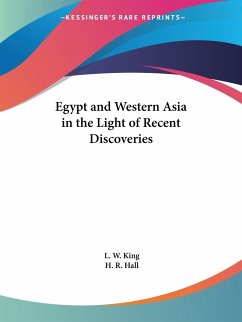 —KESSINGER'S RARE REPRINTS—

Egypt and Western Asia in the Light of Recent Discoveries

L. W. King
H. R. Hall